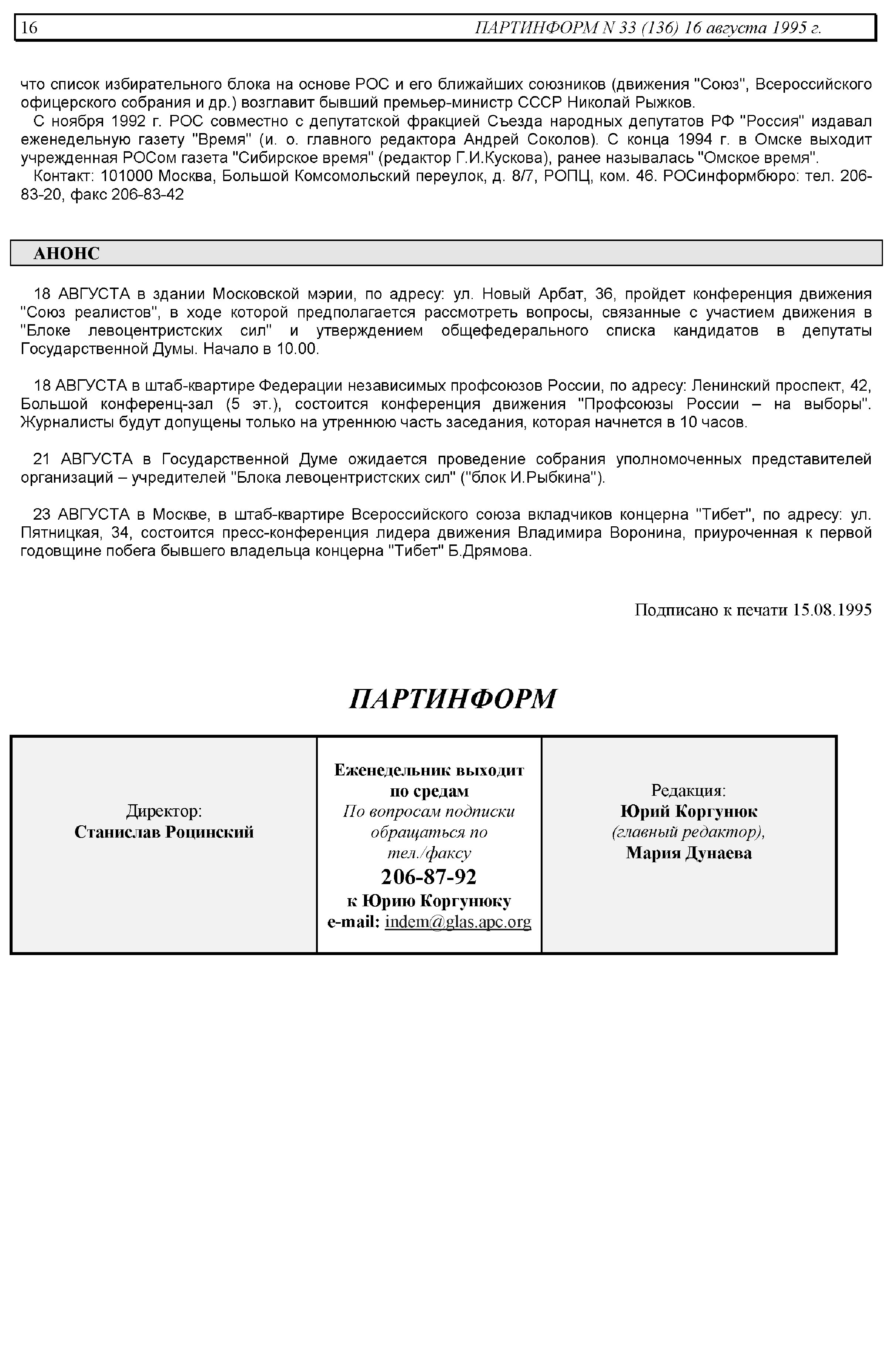 16 ПАРТИНФОРМ N 33 (136) 16 августа 1995 г.

что список избирательного блока на основе РОС и его ближайших союзников (движения "Союз", Всероссийского офицерского собрания и др.) возглавит бывший премьер-министр СССР Николай Рыжков.

С ноября 1992 г. РОС совместно с депутатской фракцией Съезда народных депутатов РФ "Россия" издавал еженедельную газету "Время" (и. о. главного редактора Андрей Соколов). С конца 1994 г. в Омске выходит учрежденная РОСом газета "Сибирское время" (редактор Г.И.Кускова), ранее называлась "Омское время".

Контакт: 101000 Москва, Большой Комсомольский переулок, д. 8/7, РОПЦ, ком. 46. РОСинформбюро: тел. 206-83-20, факс 206-83-42

АНОНС

18 АВГУСТА в здании Московской мэрии, по адресу: ул. Новый Арбат, 36, пройдет конференция движения "Союз реалистов", в ходе которой предполагается рассмотреть вопросы, связанные с участием движения в "Блоке левоцентристских сил" и утверждением общефедерального списка кандидатов в депутаты Государственной Думы. Начало в 10.00.

18 АВГУСТА в штаб-квартире Федерации независимых профсоюзов России, по адресу: Ленинский проспект, 42, Большой конференц-зал (5 эт.), состоится конференция движения "Профсоюзы России – на выборы". Журналисты будут допущены только на утреннюю часть заседания, которая начнется в 10 часов.

21 АВГУСТА в Государственной Думе ожидается проведение собрания уполномоченных представителей организаций – учредителей "Блока левоцентристских сил" ("блок И.Рыбкина").

23 АВГУСТА в Москве, в штаб-квартире Всероссийского союза вкладчиков концерна "Тибет", по адресу: ул. Пятницкая, 34, состоится пресс-конференция лидера движения Владимира Воронина, приуроченная к первой годовщине побега бывшего владельца концерна "Тибет" Б.Дрямова.

Подписано к печати 15.08.1995

ПАРТИНФОРМ

| Директор: Станислав Роцинский | Еженедельник выходит по средам По вопросам подписки обращаться по тел./факсу 206-87-92 к Юрию Коргунюку e-mail: indem@glas.apc.org | Редакция: Юрий Коргунюк (главный редактор), Мария Дунаева |
|---|---|---|